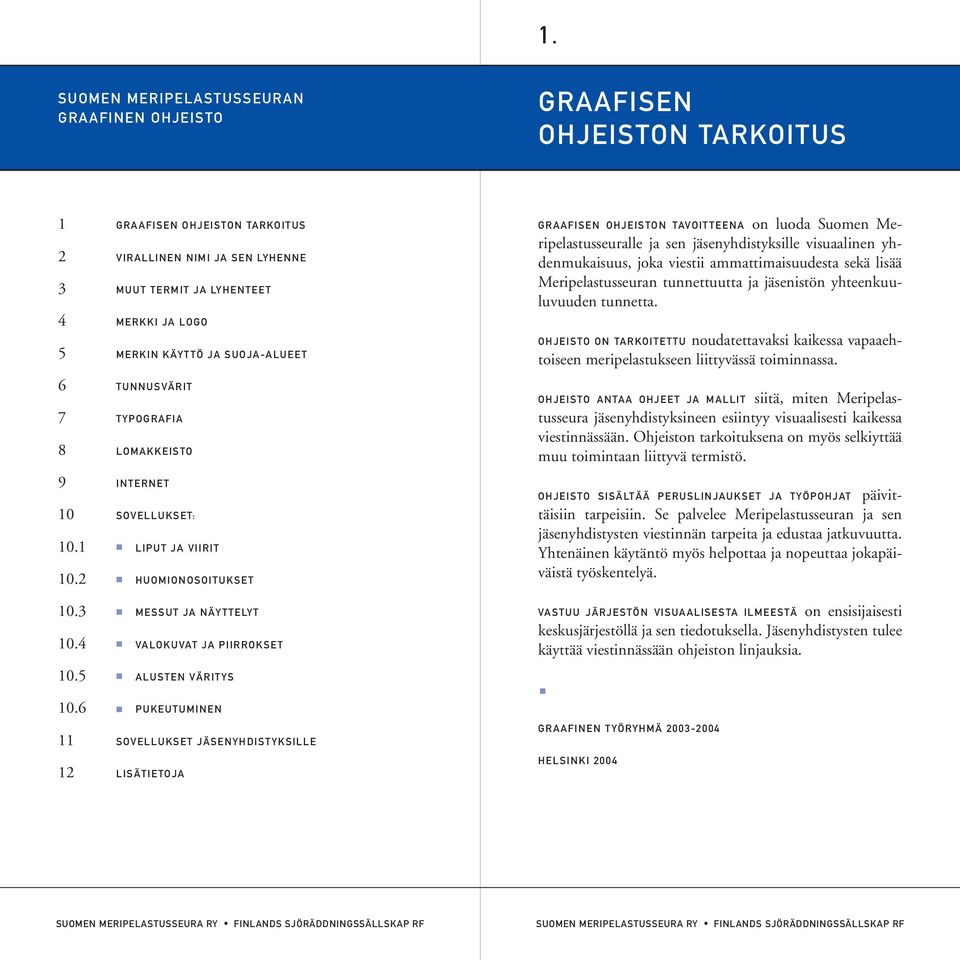 SUOMEN MERIPELASTUSSEURAN
GRAAFINEN OHJEISTO

1 GRAAFISEN OHJEISTON TARKOITUS
2 VIRALLINEN NIMI JA SEN LYHENNE
3 MUUT TERMIT JA LYHENTEET
4 MERKKI JA LOGO
5 MERKIN KÄYTTÖ JA SUOJA-ALUEET
6 TUNNUSVÄRIT
7 TYPOGRAFIA
8 LOMAKKEISTO
9 INTERNET
10 SOVELLUKSET:
10.1 LIPUT JA VIIRIT
10.2 HUOMIONOSOITUKSET
10.3 MESSUT JA NÄYTTELYT
10.4 VALOKUVAT JA PIIRROKSET
10.5 ALUSTEN VÄRITYS
10.6 PUKEUTUMINEN
11 SOVELLUKSET JÄSENYHDISTYKSILLE
12 LISÄTIETOJA

SUOMEN MERIPELASTUSSEURA RY • FINLANDS SJÖRÄDDNINGSSÄLLSKAP RF

1.

GRAAFISEN OHJEISTON TARKOITUS

GRAAFISEN OHJEISTON TAVOITTEENA on luoda Suomen Meripelastusseuralle ja sen jäsenyhdistyksille visuaalinen yhdenmukaisuus, joka viestii ammattimaisuudesta sekä lisää Meripelastusseuran tunnettuutta ja jäsenistön yhteenkuuluvuuden tunnetta.

OHJEISTO ON TARKOITETTU noudatettavaksi kaikessa vapaaehtoiseen meripelastukseen liittyvässä toiminnassa.

OHJEISTO ANTAA OHJEET JA MALLIT siitä, miten Meripelastusseura jäsenyhdistyksineen esiintyy visuaalisesti kaikessa viestinnässään. Ohjeiston tarkoituksena on myös selkiyttää muu toimintaan liittyvä termistö.

OHJEISTO SISÄLTÄÄ PERUSLINJAUKSET JA TYÖPOHJAT päivittäisiin tarpeisiin. Se palvelee Meripelastusseuran ja sen jäsenyhdistysten viestinnän tarpeita ja edustaa jatkuvuutta. Yhtenäinen käytäntö myös helpottaa ja nopeuttaa jokapäiväistä työskentelyä.

VASTUU JÄRJESTÖN VISUAALISESTA ILMEESTÄ on ensisijaisesti keskusjärjestöllä ja sen tiedotuksella. Jäsenyhdistysten tulee käyttää viestinnässään ohjeiston linjauksia.

GRAAFINEN TYÖRYHMÄ 2003-2004

HELSINKI 2004

SUOMEN MERIPELASTUSSEURA RY • FINLANDS SJÖRÄDDNINGSSÄLLSKAP RF